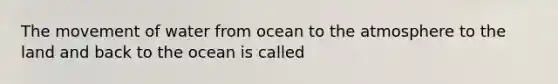 The movement of water from ocean to the atmosphere to the land and back to the ocean is called